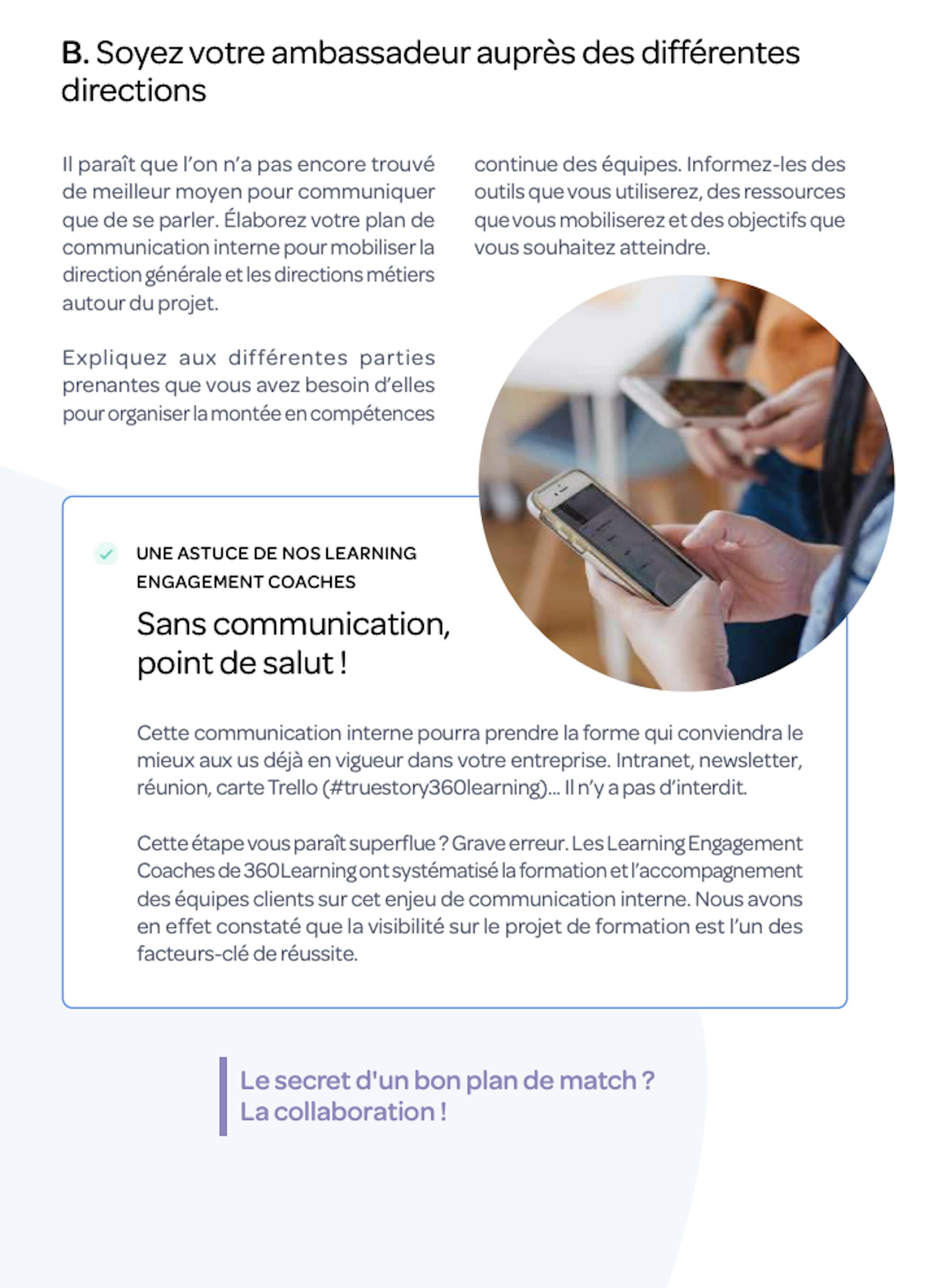 B. Soyez votre ambassadeur auprès des différentes directions

Il paraît que l'on n'a pas encore trouvé de meilleur moyen pour communiquer que de se parler. Élaborez votre plan de communication interne pour mobiliser la direction générale et les directions métiers autour du projet.

Expliquez aux différentes parties prenantes que vous avez besoin d'elles pour organiser la montée en compétences continue des équipes. Informez-les des outils que vous utiliserez, des ressources que vous mobiliserez et des objectifs que vous souhaitez atteindre.

UNE ASTUCE DE NOS LEARNING ENGAGEMENT COACHES

Sans communication, point de salut !

Cette communication interne pourra prendre la forme qui conviendra le mieux aux us déjà en vigueur dans votre entreprise. Intranet, newsletter, réunion, carte Trello (#truestory360learning)... Il n'y a pas d'interdit.

Cette étape vous paraît superflue ? Grave erreur. Les Learning Engagement Coaches de 360Learning ont systématisé la formation et l'accompagnement des équipes clients sur cet enjeu de communication interne. Nous avons en effet constaté que la visibilité sur le projet de formation est l'un des facteurs-clé de réussite.

Le secret d'un bon plan de match ?
La collaboration !